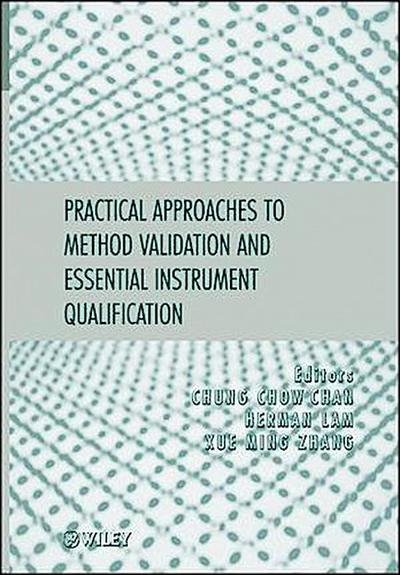 PRACTICAL APPROACHES TO METHOD VALIDATION AND ESSENTIAL INSTRUMENT QUALIFICATION

Editors
CHUNG CHOW CHAN
HERMAN LAM
XUE MING ZHANG

WILEY